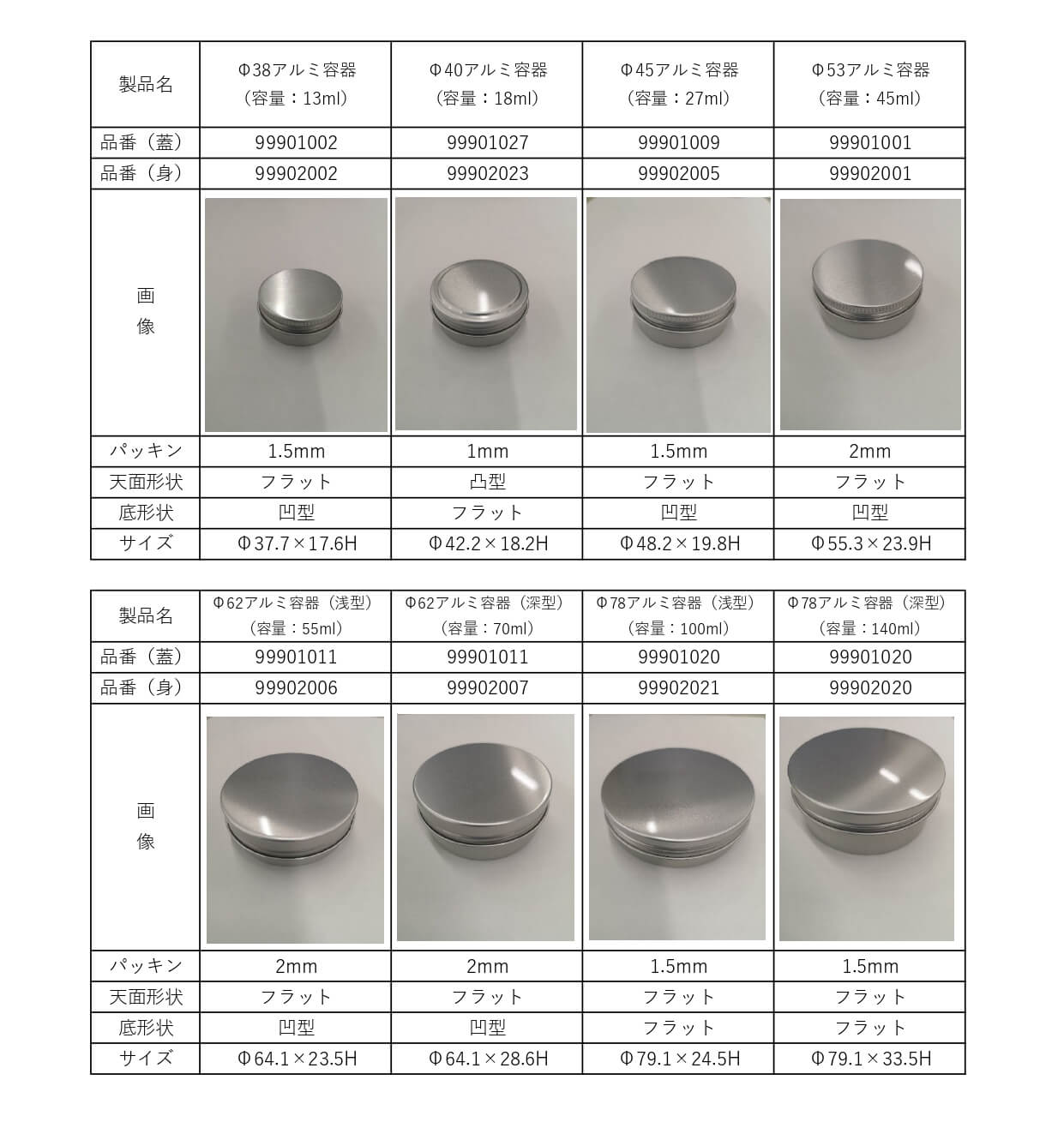 | 製品名 | Φ38アルミ容器（容量：13ml） | Φ40アルミ容器（容量：18ml） | Φ45アルミ容器（容量：27ml） | Φ53アルミ容器（容量：45ml） |
|---|---|---|---|---|
| 品番（蓋） | 99901002 | 99901027 | 99901009 | 99901001 |
| 品番（身） | 99902002 | 99902023 | 99902005 | 99902001 |
| 画像 | | | | |
| パッキン | 1.5mm | 1mm | 1.5mm | 2mm |
| 天面形状 | フラット | 凸型 | フラット | フラット |
| 底形状 | 凹型 | フラット | 凹型 | 凹型 |
| サイズ | Φ37.7×17.6H | Φ42.2×18.2H | Φ48.2×19.8H | Φ55.3×23.9H |

| 製品名 | Φ62アルミ容器（浅型）（容量：55ml） | Φ62アルミ容器（深型）（容量：70ml） | Φ78アルミ容器（浅型）（容量：100ml） | Φ78アルミ容器（深型）（容量：140ml） |
|---|---|---|---|---|
| 品番（蓋） | 99901011 | 99901011 | 99901020 | 99901020 |
| 品番（身） | 99902006 | 99902007 | 99902021 | 99902020 |
| 画像 | | | | |
| パッキン | 2mm | 2mm | 1.5mm | 1.5mm |
| 天面形状 | フラット | フラット | フラット | フラット |
| 底形状 | 凹型 | 凹型 | フラット | フラット |
| サイズ | Φ64.1×23.5H | Φ64.1×28.6H | Φ79.1×24.5H | Φ79.1×33.5H |